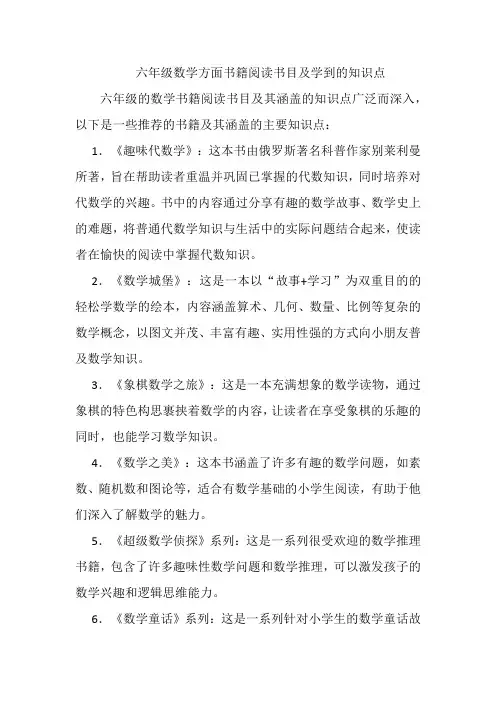 六年级数学方面书籍阅读书目及学到的知识点

六年级的数学书籍阅读书目及其涵盖的知识点广泛而深入，以下是一些推荐的书籍及其涵盖的主要知识点：

1. 《趣味代数学》：这本书由俄罗斯著名科普作家别莱利曼所著，旨在帮助读者重温并巩固已掌握的代数知识，同时培养对代数学的兴趣。书中的内容通过分享有趣的数学故事、数学史上的难题，将普通代数学知识与生活中的实际问题结合起来，使读者在愉快的阅读中掌握代数知识。

2. 《数学城堡》：这是一本以“故事+学习”为双重目的的轻松学数学的绘本，内容涵盖算术、几何、数量、比例等复杂的数学概念，以图文并茂、丰富有趣、实用性强的方式向小朋友普及数学知识。

3. 《象棋数学之旅》：这是一本充满想象的数学读物，通过象棋的特色构思裹挟着数学的内容，让读者在享受象棋的乐趣的同时，也能学习数学知识。

4. 《数学之美》：这本书涵盖了许多有趣的数学问题，如素数、随机数和图论等，适合有数学基础的小学生阅读，有助于他们深入了解数学的魅力。

5. 《超级数学侦探》系列：这是一系列很受欢迎的数学推理书籍，包含了许多趣味性数学问题和数学推理，可以激发孩子的数学兴趣和逻辑思维能力。

6. 《数学童话》系列：这是一系列针对小学生的数学童话故